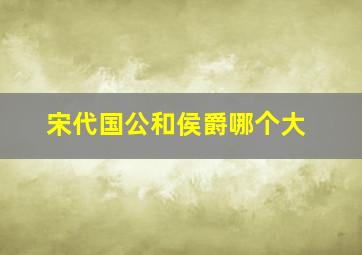 宋代国公和侯爵哪个大